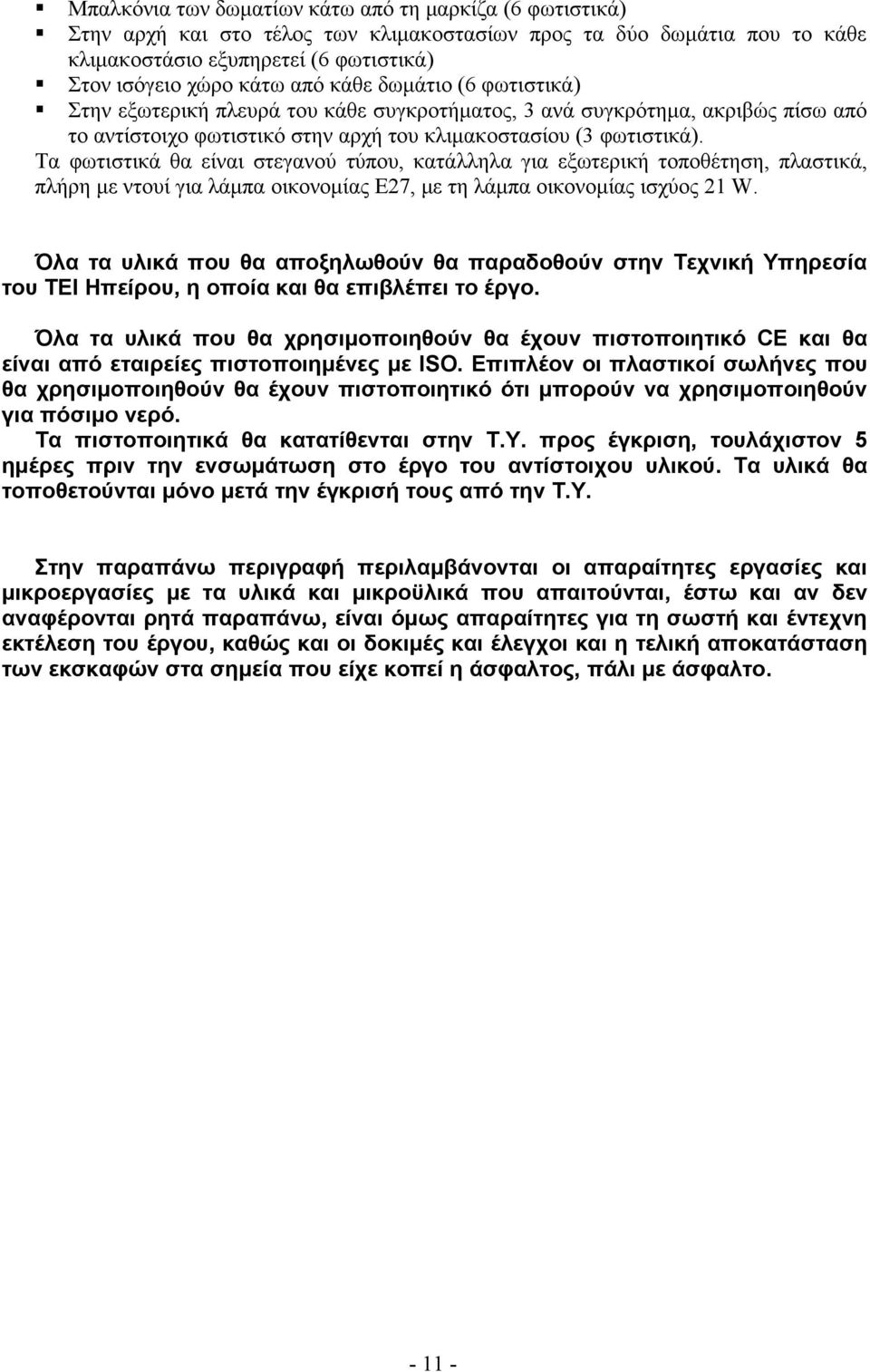 ▪ Μπαλκόνια των δωματίων κάτω από τη μαρκίζα (6 φωτιστικά)
▪ Στην αρχή και στο τέλος των κλιμακοστασίων προς τα δύο δωμάτια που το κάθε κλιμακοστάσιο εξυπηρετεί (6 φωτιστικά)
▪ Στον ισόγειο χώρο κάτω από κάθε δωμάτιο (6 φωτιστικά)
▪ Στην εξωτερική πλευρά του κάθε συγκροτήματος, 3 ανά συγκρότημα, ακριβώς πίσω από το αντίστοιχο φωτιστικό στην αρχή του κλιμακοστασίου (3 φωτιστικά).

Τα φωτιστικά θα είναι στεγανού τύπου, κατάλληλα για εξωτερική τοποθέτηση, πλαστικά, πλήρη με ντουί για λάμπα οικονομίας Ε27, με τη λάμπα οικονομίας ισχύος 21 W.

Όλα τα υλικά που θα αποξηλωθούν θα παραδοθούν στην Τεχνική Υπηρεσία του ΤΕΙ Ηπείρου, η οποία και θα επιβλέπει το έργο.

Όλα τα υλικά που θα χρησιμοποιηθούν θα έχουν πιστοποιητικό CE και θα είναι από εταιρείες πιστοποιημένες με ISO. Επιπλέον οι πλαστικοί σωλήνες που θα χρησιμοποιηθούν θα έχουν πιστοποιητικό ότι μπορούν να χρησιμοποιηθούν για πόσιμο νερό.
Τα πιστοποιητικά θα κατατίθενται στην Τ.Υ. προς έγκριση, τουλάχιστον 5 ημέρες πριν την ενσωμάτωση στο έργο του αντίστοιχου υλικού. Τα υλικά θα τοποθετούνται μόνο μετά την έγκρισή τους από την Τ.Υ.

Στην παραπάνω περιγραφή περιλαμβάνονται οι απαραίτητες εργασίες και μικροεργασίες με τα υλικά και μικροϋλικά που απαιτούνται, έστω και αν δεν αναφέρονται ρητά παραπάνω, είναι όμως απαραίτητες για τη σωστή και έντεχνη εκτέλεση του έργου, καθώς και οι δοκιμές και έλεγχοι και η τελική αποκατάσταση των εκσκαφών στα σημεία που είχε κοπεί η άσφαλτος, πάλι με άσφαλτο.

- 11 -